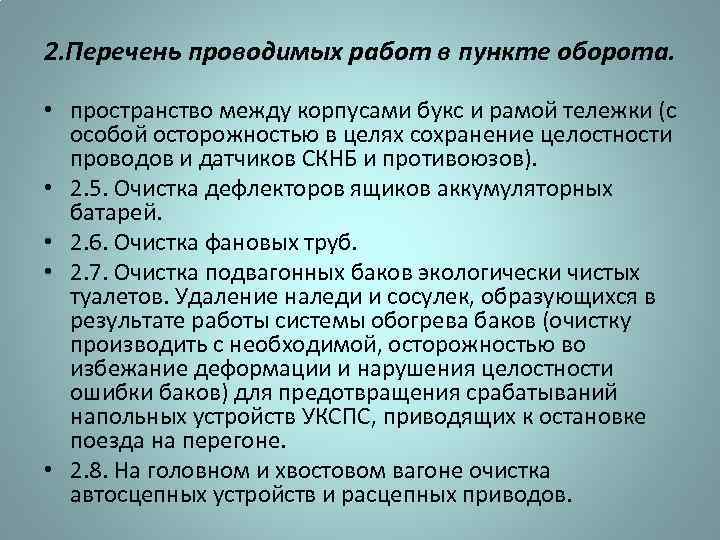 2.Перечень проводимых работ в пункте оборота.

• пространство между корпусами букс и рамой тележки (с особой осторожностью в целях сохранение целостности проводов и датчиков СКНБ и противоюзов).
• 2.5. Очистка дефлекторов ящиков аккумуляторных батарей.
• 2.6. Очистка фановых труб.
• 2.7. Очистка подвагонных баков экологически чистых туалетов. Удаление наледи и сосулек, образующихся в результате работы системы обогрева баков (очистку производить с необходимой, осторожностью во избежание деформации и нарушения целостности ошибки баков) для предотвращения срабатываний напольных устройств УКСПС, приводящих к остановке поезда на перегоне.
• 2.8. На головном и хвостовом вагоне очистка автосцепных устройств и расцепных приводов.